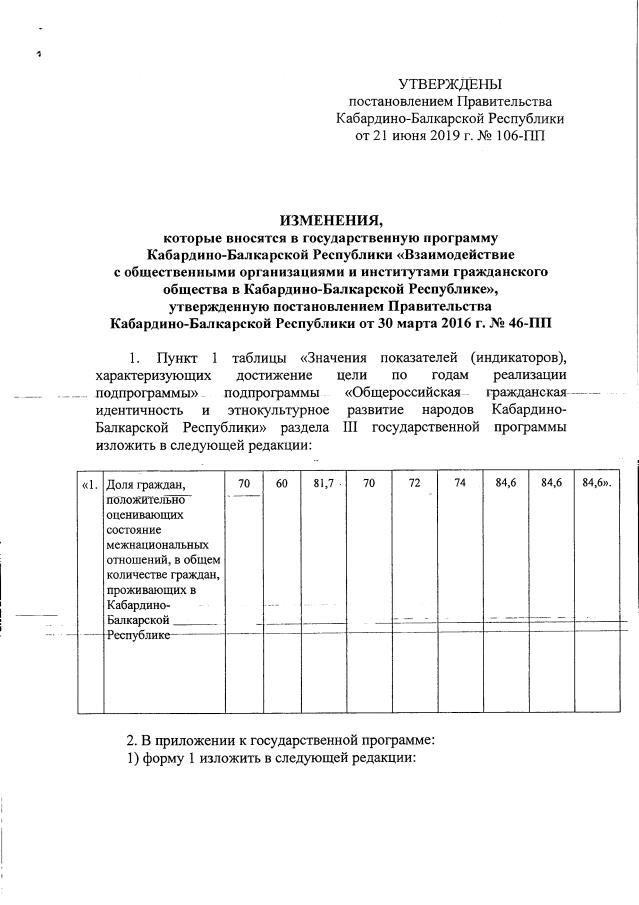 УТВЕРЖДЕНЫ
постановлением Правительства Кабардино-Балкарской Республики от 21 июня 2019 г. № 106-ПП

ИЗМЕНЕНИЯ,
которые вносятся в государственную программу Кабардино-Балкарской Республики «Взаимодействие с общественными организациями и институтами гражданского общества в Кабардино-Балкарской Республике», утвержденную постановлением Правительства Кабардино-Балкарской Республики от 30 марта 2016 г. № 46-ПП

1. Пункт 1 таблицы «Значения показателей (индикаторов), характеризующих достижение цели по годам реализации подпрограммы» подпрограммы «Общероссийская гражданская идентичность и этнокультурное развитие народов Кабардино-Балкарской Республики» раздела III государственной программы изложить в следующей редакции:

| «1. | Доля граждан, положительно оценивающих состояние межнациональных отношений, в общем количестве граждан, проживающих в Кабардино-Балкарской Республике | 70 | 60 | 81,7 | 70 | 72 | 74 | 84,6 | 84,6 | 84,6». |
|---|---|---|---|---|---|---|---|---|---|---|

2. В приложении к государственной программе:
1) форму 1 изложить в следующей редакции: